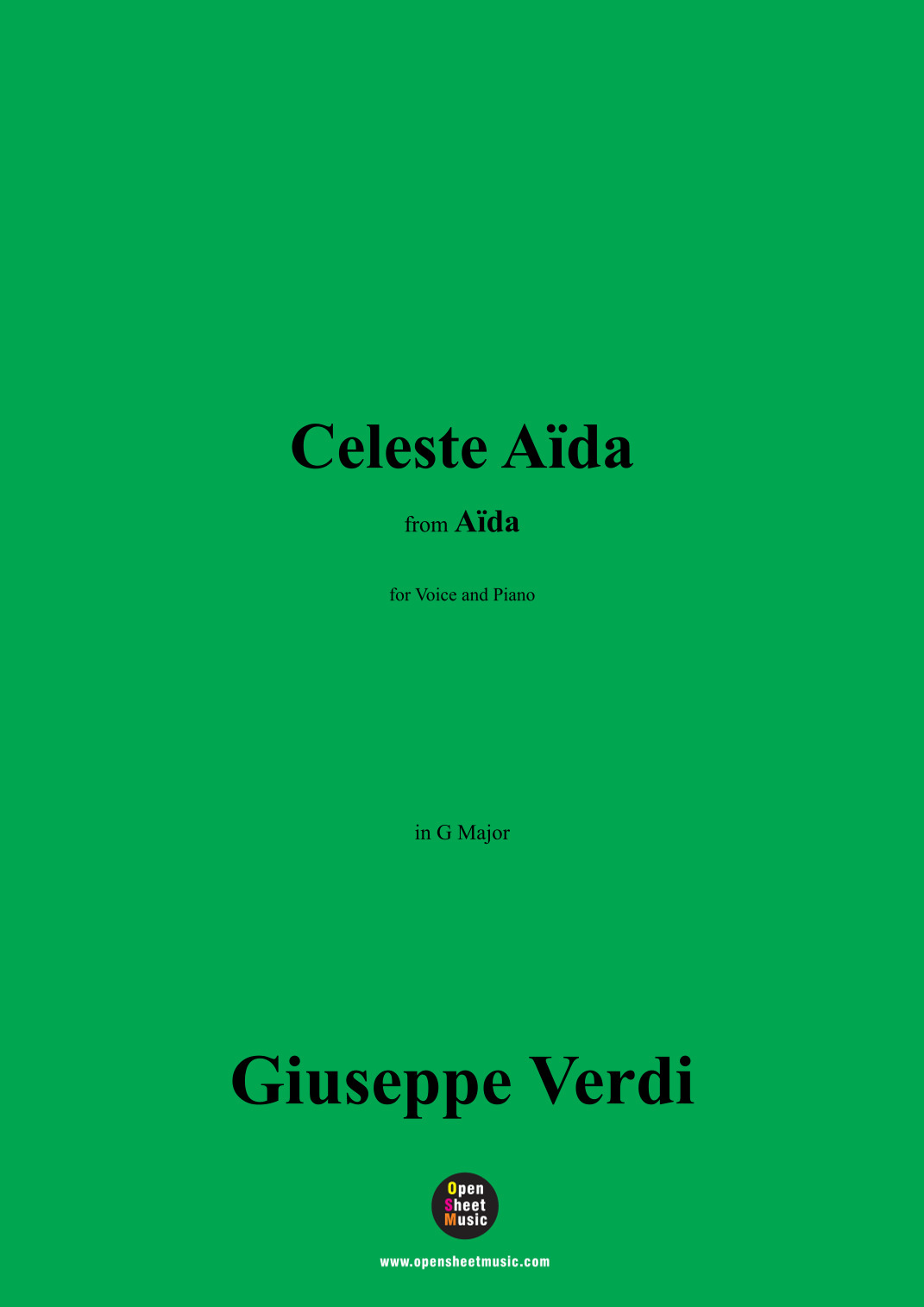 Celeste Aïda

from Aïda

for Voice and Piano

in G Major

Giuseppe Verdi

Open
Sheet
Music

www.opensheetmusic.com